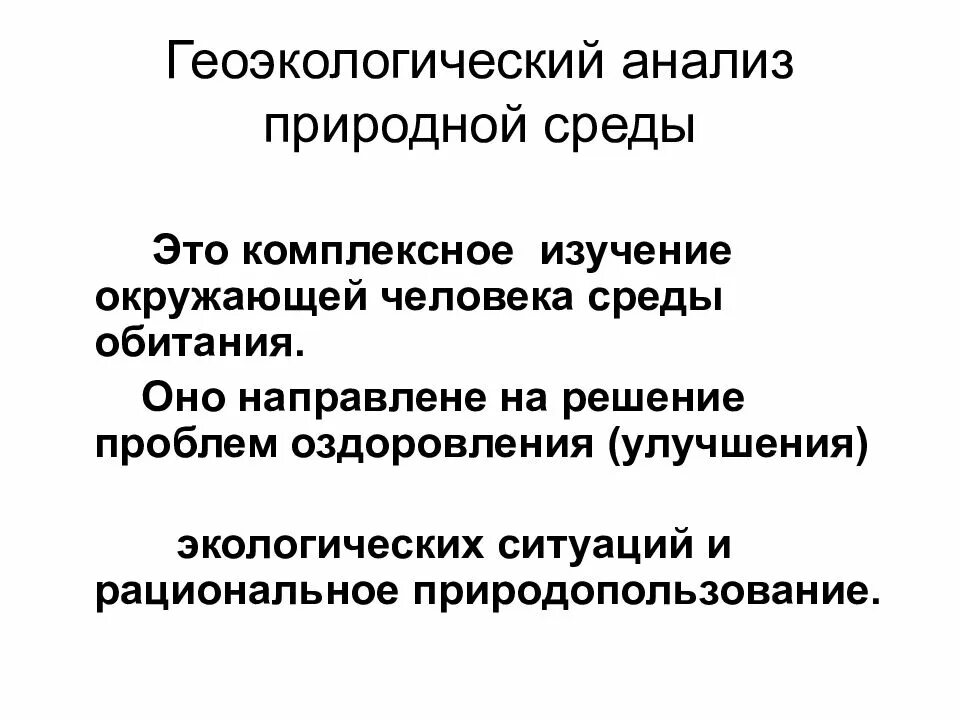 Геоэкологический анализ природной среды

Это комплексное изучение окружающей человека среды обитания.

Оно направлене на решение проблем оздоровления (улучшения)

экологических ситуаций и рациональное природопользование.